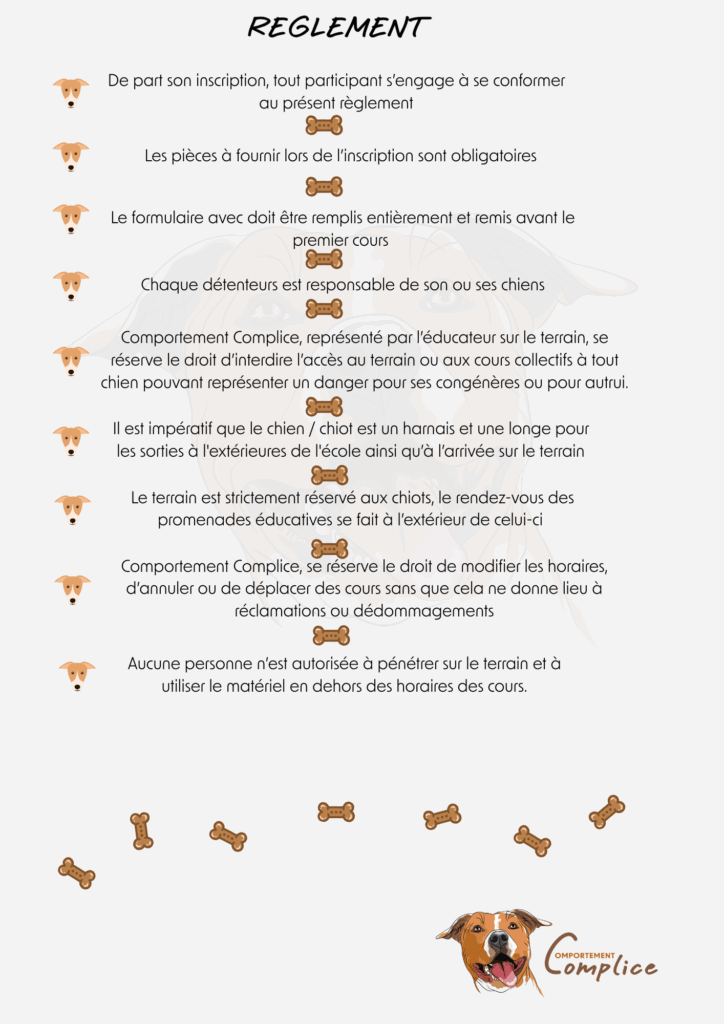 REGLEMENT

De part son inscription, tout participant s'engage à se conformer au présent règlement

Les pièces à fournir lors de l'inscription sont obligatoires

Le formulaire avec doit être remplis entièrement et remis avant le premier cours

Chaque détenteurs est responsable de son ou ses chiens

Comportement Complice, représenté par l'éducateur sur le terrain, se réserve le droit d'interdire l'accès au terrain ou aux cours collectifs à tout chien pouvant représenter un danger pour ses congénères ou pour autrui.

Il est impératif que le chien / chiot est un harnais et une longe pour les sorties à l'extérieures de l'école ainsi qu'à l'arrivée sur le terrain

Le terrain est strictement réservé aux chiots, le rendez-vous des promenades éducatives se fait à l'extérieur de celui-ci

Comportement Complice, se réserve le droit de modifier les horaires, d'annuler ou de déplacer des cours sans que cela ne donne lieu à réclamations ou dédommagements

Aucune personne n'est autorisée à pénétrer sur le terrain et à utiliser le matériel en dehors des horaires des cours.

COMPORTEMENT Complice